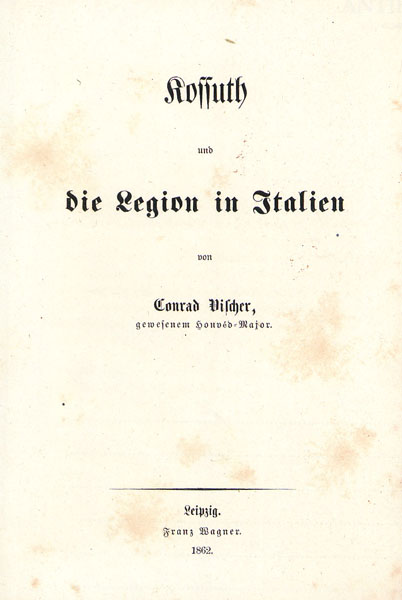 Kossuth

und

die Legion in Italien

von

Conrad Vischer,
gewesenem Honvéd-Major.

Leipzig.
Franz Wagner.
1862.